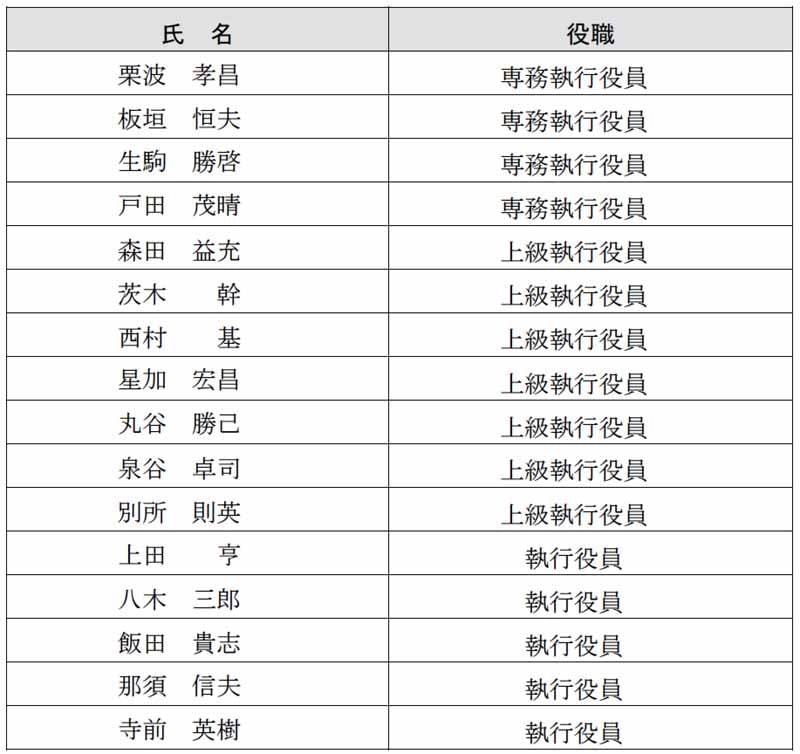 | 氏　名 | 役職 |
|---|---|
| 栗波　孝昌 | 専務執行役員 |
| 板垣　恒夫 | 専務執行役員 |
| 生駒　勝啓 | 専務執行役員 |
| 戸田　茂晴 | 専務執行役員 |
| 森田　益充 | 上級執行役員 |
| 茨木　　幹 | 上級執行役員 |
| 西村　　基 | 上級執行役員 |
| 星加　宏昌 | 上級執行役員 |
| 丸谷　勝己 | 上級執行役員 |
| 泉谷　卓司 | 上級執行役員 |
| 別所　則英 | 上級執行役員 |
| 上田　　亨 | 執行役員 |
| 八木　三郎 | 執行役員 |
| 飯田　貴志 | 執行役員 |
| 那須　信夫 | 執行役員 |
| 寺前　英樹 | 執行役員 |